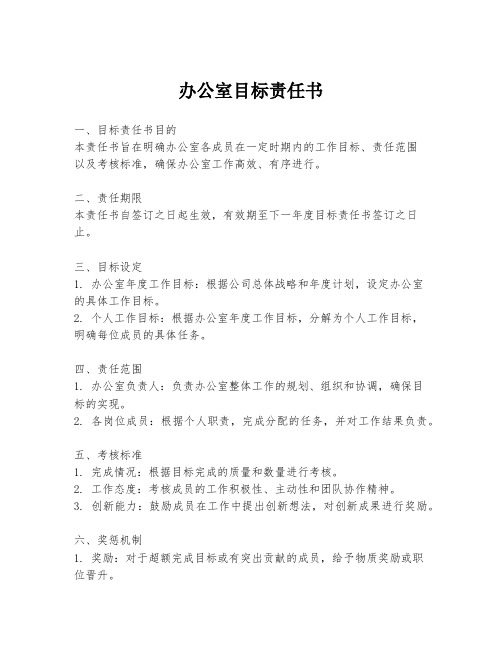 办公室目标责任书

一、目标责任书目的
本责任书旨在明确办公室各成员在一定时期内的工作目标、责任范围以及考核标准，确保办公室工作高效、有序进行。

二、责任期限
本责任书自签订之日起生效，有效期至下一年度目标责任书签订之日止。

三、目标设定
1. 办公室年度工作目标：根据公司总体战略和年度计划，设定办公室的具体工作目标。
2. 个人工作目标：根据办公室年度工作目标，分解为个人工作目标，明确每位成员的具体任务。

四、责任范围
1. 办公室负责人：负责办公室整体工作的规划、组织和协调，确保目标的实现。
2. 各岗位成员：根据个人职责，完成分配的任务，并对工作结果负责。

五、考核标准
1. 完成情况：根据目标完成的质量和数量进行考核。
2. 工作态度：考核成员的工作积极性、主动性和团队协作精神。
3. 创新能力：鼓励成员在工作中提出创新想法，对创新成果进行奖励。

六、奖惩机制
1. 奖励：对于超额完成目标或有突出贡献的成员，给予物质奖励或职位晋升。